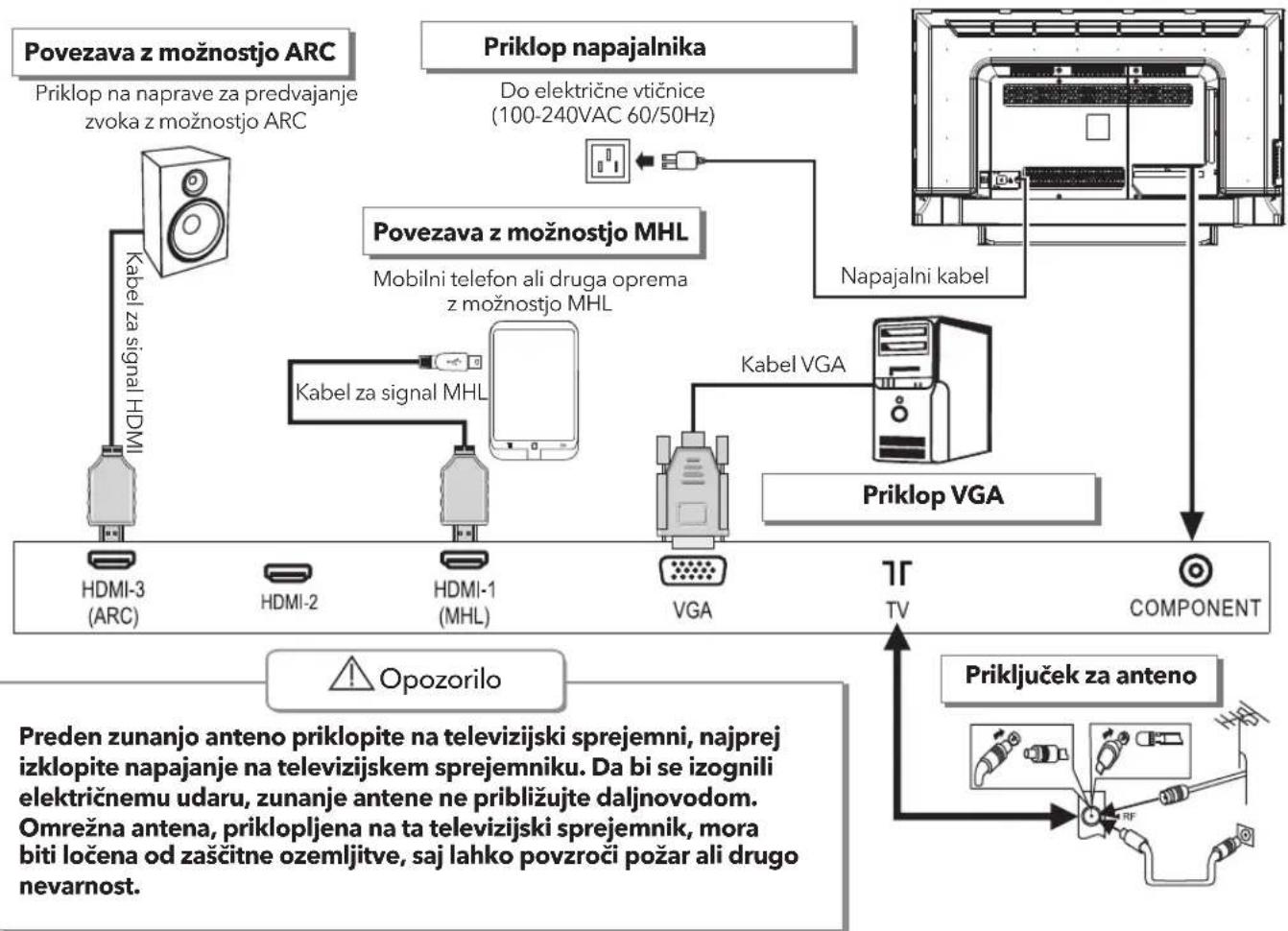 Povezava z možnostjo ARC

Priklop na naprave za predvajanje zvoka z možnostjo ARC

Kabel za signal HDMI

Priklop napajalnika

Do električne vtičnice (100-240VAC 60/50Hz)

Povezava z možnostjo MHL

Mobilni telefon ali druga oprema z možnostjo MHL

Kabel za signal MHL

Napajalni kabel

Kabel VGA

Priklop VGA

HDMI-3 (ARC)

HDMI-2

HDMI-1 (MHL)

VGA

TV

COMPONENT

Opozorilo

Preden zunanjo anteno priklopite na televizijski sprejemni, najprej izklopite napajanje na televizijskem sprejemniku. Da bi se izognili električnemu udaru, zunanje antene ne približujte daljnovodom. Omrežna antena, priklopljena na ta televizijski sprejemnik, mora biti ločena od zaščitne ozemljitve, saj lahko povzroči požar ali drugo nevarnost.

Priključek za anteno

RF